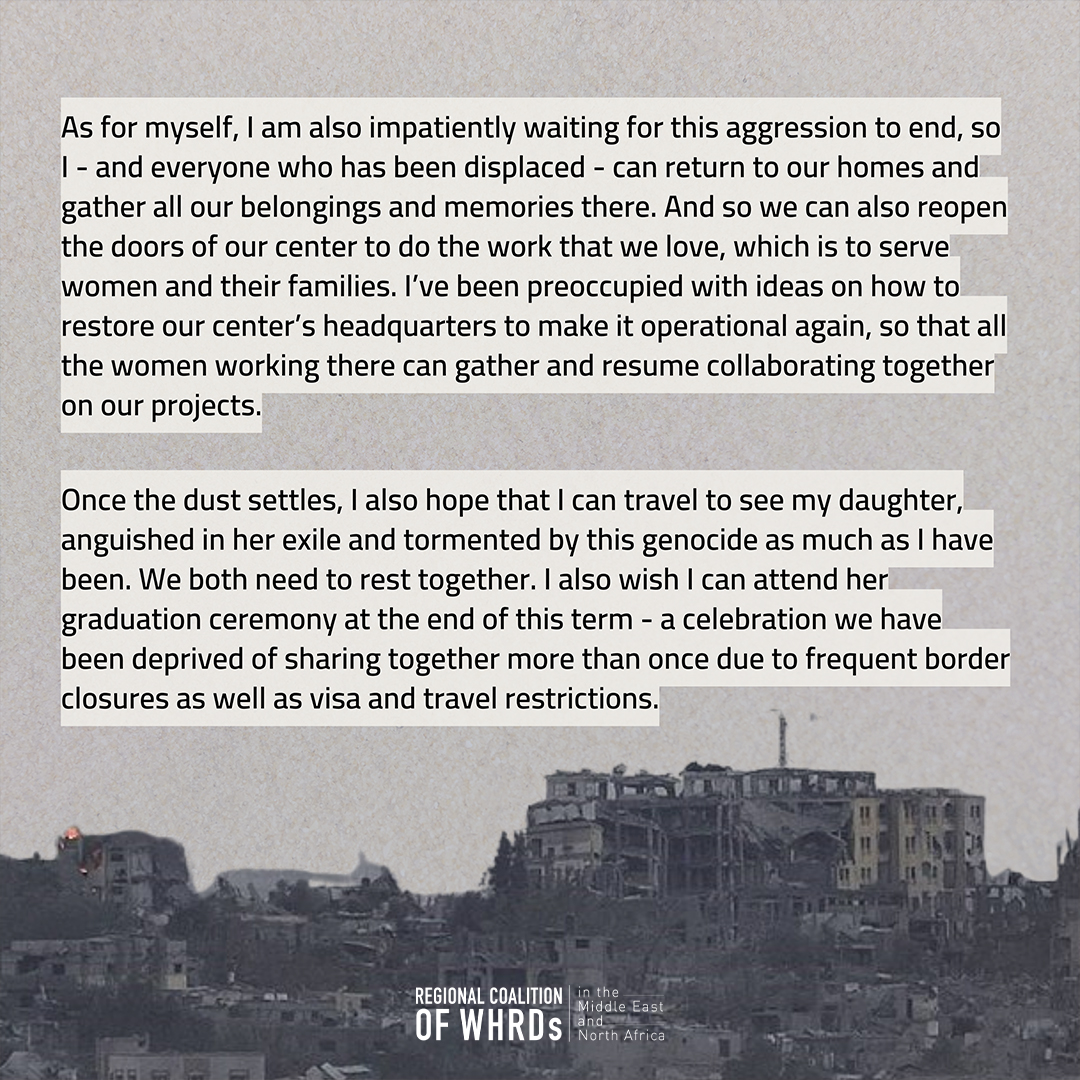 As for myself, I am also impatiently waiting for this aggression to end, so I - and everyone who has been displaced - can return to our homes and gather all our belongings and memories there. And so we can also reopen the doors of our center to do the work that we love, which is to serve women and their families. I've been preoccupied with ideas on how to restore our center's headquarters to make it operational again, so that all the women working there can gather and resume collaborating together on our projects.

Once the dust settles, I also hope that I can travel to see my daughter, anguished in her exile and tormented by this genocide as much as I have been. We both need to rest together. I also wish I can attend her graduation ceremony at the end of this term - a celebration we have been deprived of sharing together more than once due to frequent border closures as well as visa and travel restrictions.

REGIONAL COALITION
OF WHRDs
in the
Middle East
and
North Africa